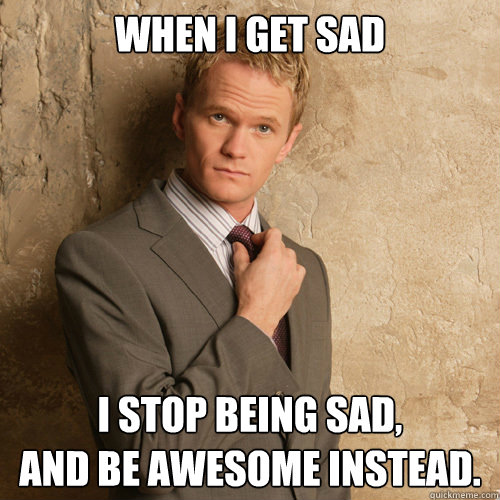 WHEN I GET SAD

I STOP BEING SAD,
AND BE AWESOME INSTEAD.

quickmeme.com